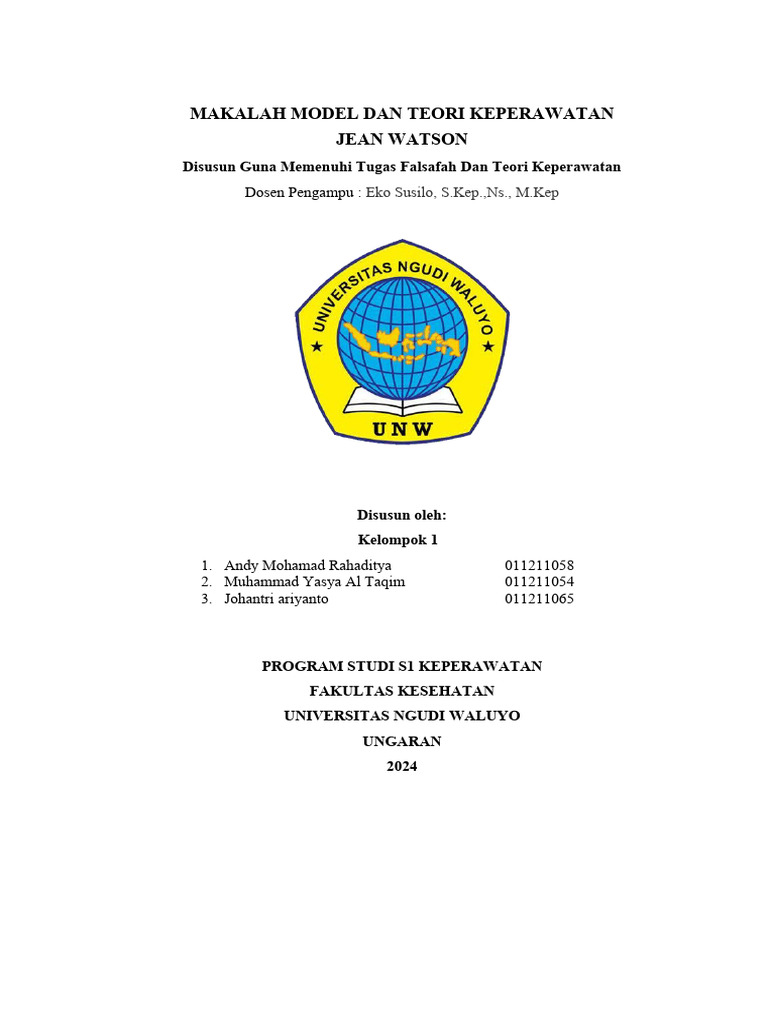 MAKALAH MODEL DAN TEORI KEPERAWATAN
JEAN WATSON

Disusun Guna Memenuhi Tugas Falsafah Dan Teori Keperawatan

Dosen Pengampu : Eko Susilo, S.Kep.,Ns., M.Kep

UNIVERSITAS NGUDI WALUYO

UNW

Disusun oleh:

Kelompok 1

1. Andy Mohamad Rahaditya 011211058
2. Muhammad Yasya Al Taqim 011211054
3. Johantri ariyanto 011211065

PROGRAM STUDI S1 KEPERAWATAN

FAKULTAS KESEHATAN

UNIVERSITAS NGUDI WALUYO

UNGARAN

2024